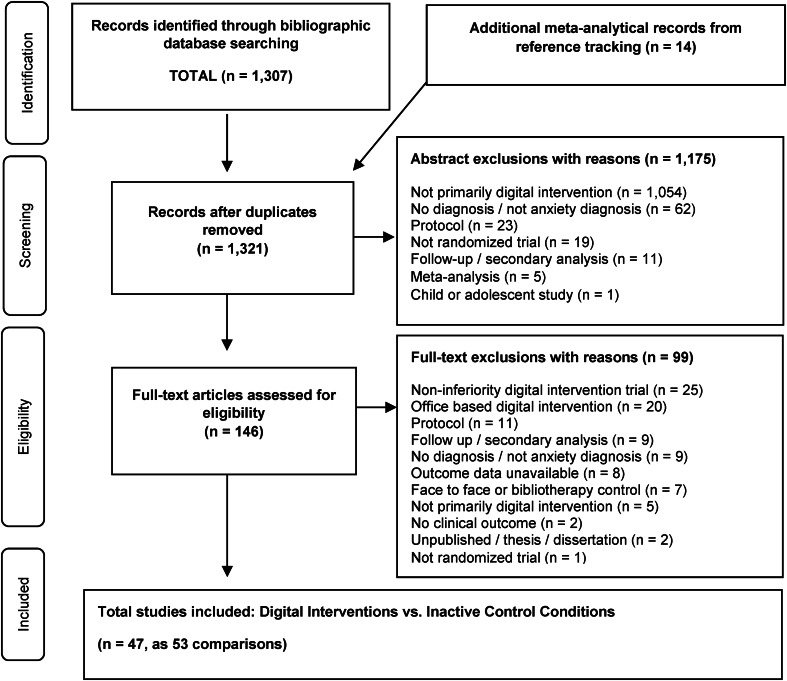 Identification

Records identified through bibliographic database searching

TOTAL (n = 1,307)

Additional meta-analytical records from reference tracking (n = 14)

Screening

Records after duplicates removed
(n = 1,321)

Abstract exclusions with reasons (n = 1,175)

Not primarily digital intervention (n = 1,054)
No diagnosis / not anxiety diagnosis (n = 62)
Protocol (n = 23)
Not randomized trial (n = 19)
Follow-up / secondary analysis (n = 11)
Meta-analysis (n = 5)
Child or adolescent study (n = 1)

Eligibility

Full-text articles assessed for eligibility
(n = 146)

Full-text exclusions with reasons (n = 99)

Non-inferiority digital intervention trial (n = 25)
Office based digital intervention (n = 20)
Protocol (n = 11)
Follow up / secondary analysis (n = 9)
No diagnosis / not anxiety diagnosis (n = 9)
Outcome data unavailable (n = 8)
Face to face or bibliotherapy control (n = 7)
Not primarily digital intervention (n = 5)
No clinical outcome (n = 2)
Unpublished / thesis / dissertation (n = 2)
Not randomized trial (n = 1)

Included

Total studies included: Digital Interventions vs. Inactive Control Conditions

(n = 47, as 53 comparisons)